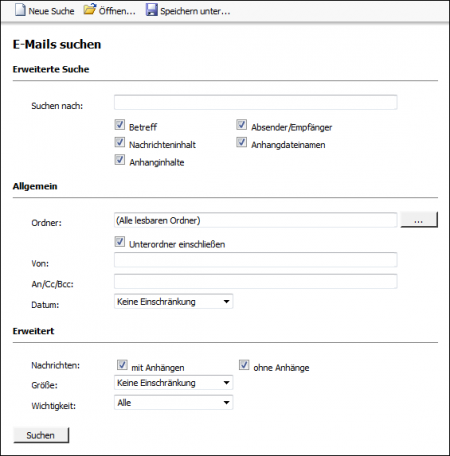 Neue Suche Öffnen... Speichern unter...

E-Mails suchen

Erweiterte Suche

Suchen nach:

Betreff
Absender/Empfänger
Nachrichteninhalt
Anhangdateinamen
Anhanginhalte

Allgemein

Ordner: (Alle lesbaren Ordner) ...

Unterordner einschließen

Von:

An/Cc/Bcc:

Datum: Keine Einschränkung

Erweitert

Nachrichten: mit Anhängen ohne Anhänge

Größe: Keine Einschränkung

Wichtigkeit: Alle

Suchen